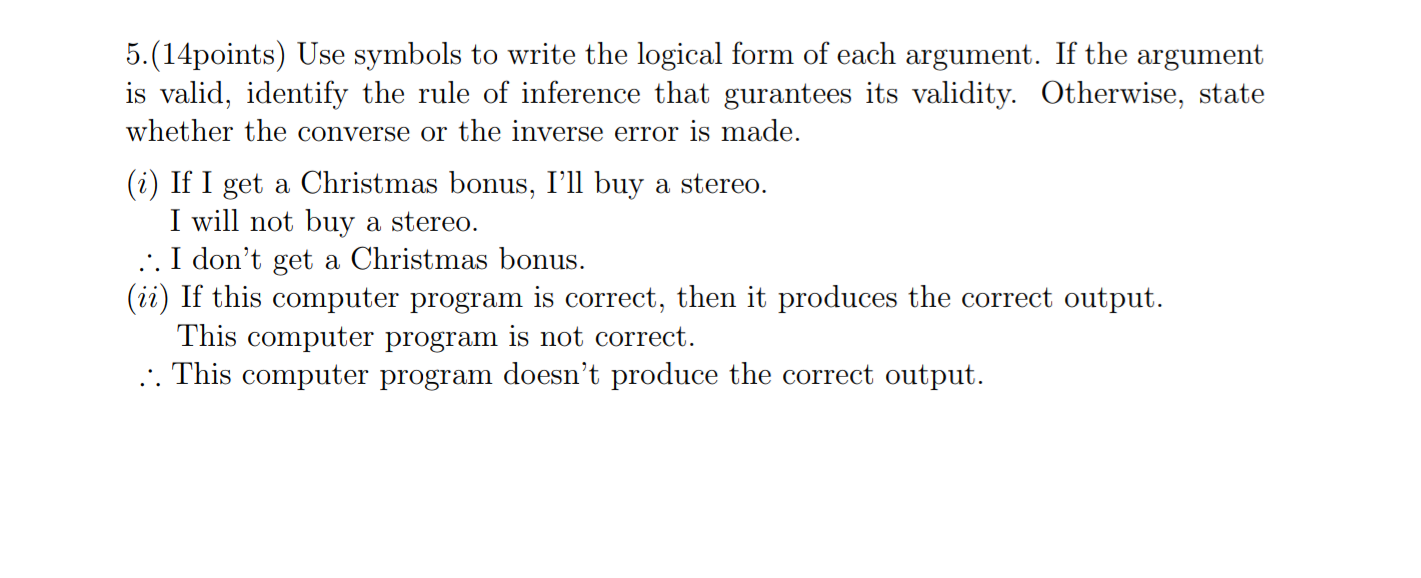 5.(14points) Use symbols to write the logical form of each argument. If the argument is valid, identify the rule of inference that gurantees its validity. Otherwise, state whether the converse or the inverse error is made.

$(i)$ If I get a Christmas bonus, I'll buy a stereo.
I will not buy a stereo.
$\therefore$ I don't get a Christmas bonus.
$(ii)$ If this computer program is correct, then it produces the correct output.
This computer program is not correct.
$\therefore$ This computer program doesn't produce the correct output.